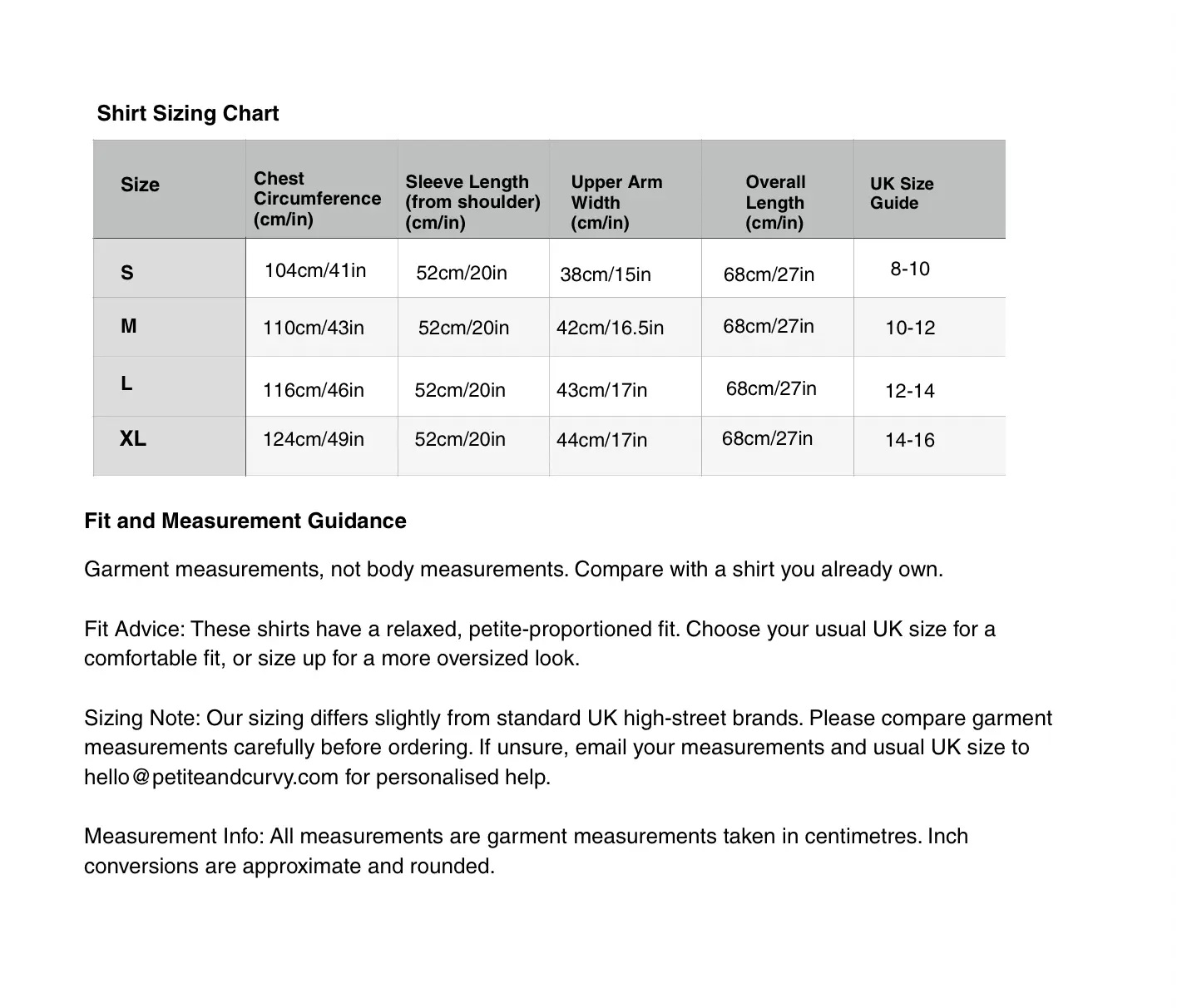 Shirt Sizing Chart

| Size | Chest Circumference (cm/in) | Sleeve Length (from shoulder) (cm/in) | Upper Arm Width (cm/in) | Overall Length (cm/in) | UK Size Guide |
|---|---|---|---|---|---|
| S | 104cm/41in | 52cm/20in | 38cm/15in | 68cm/27in | 8-10 |
| M | 110cm/43in | 52cm/20in | 42cm/16.5in | 68cm/27in | 10-12 |
| L | 116cm/46in | 52cm/20in | 43cm/17in | 68cm/27in | 12-14 |
| XL | 124cm/49in | 52cm/20in | 44cm/17in | 68cm/27in | 14-16 |

Fit and Measurement Guidance

Garment measurements, not body measurements. Compare with a shirt you already own.

Fit Advice: These shirts have a relaxed, petite-proportioned fit. Choose your usual UK size for a comfortable fit, or size up for a more oversized look.

Sizing Note: Our sizing differs slightly from standard UK high-street brands. Please compare garment measurements carefully before ordering. If unsure, email your measurements and usual UK size to hello@petiteandcurvy.com for personalised help.

Measurement Info: All measurements are garment measurements taken in centimetres. Inch conversions are approximate and rounded.